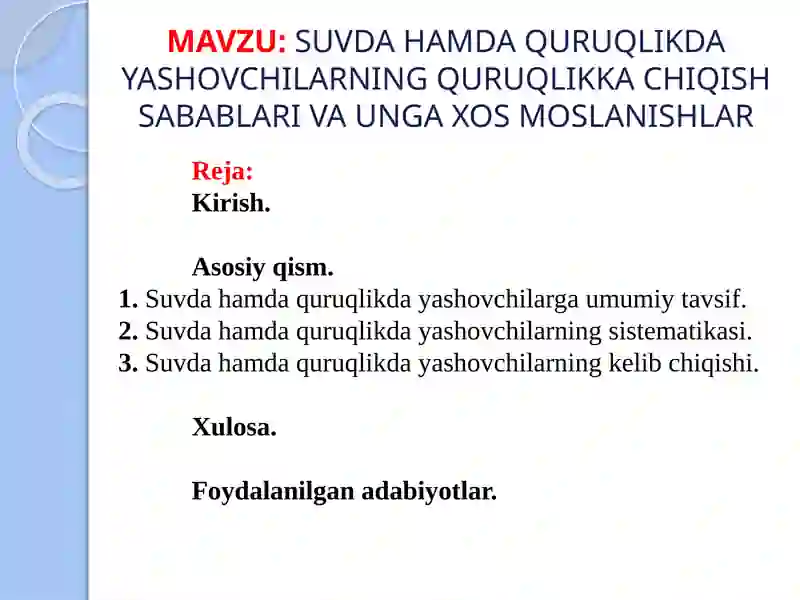 MAVZU: SUVDA HAMDA QURUQLIKDA YASHOVCHILARNING QURUQLIKKA CHIQISH SABABLARI VA UNGA XOS MOSLANISHLAR

Reja:
Kirish.

Asosiy qism.
1. Suvda hamda quruqlikda yashovchilarga umumiy tavsif.
2. Suvda hamda quruqlikda yashovchilarning sistematikasi.
3. Suvda hamda quruqlikda yashovchilarning kelib chiqishi.

Xulosa.

Foydalanilgan adabiyotlar.